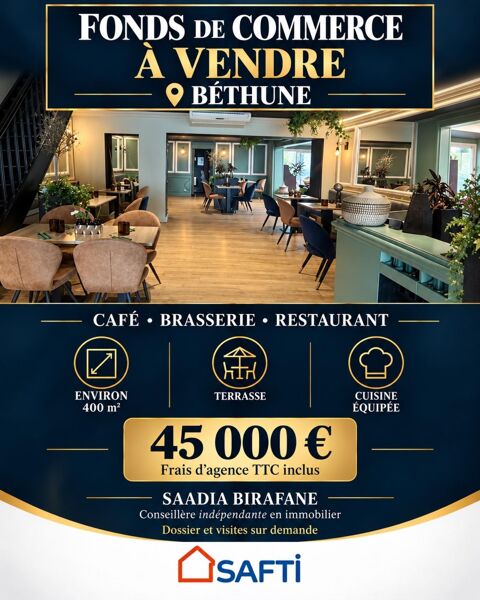 FONDS DE COMMERCE
À VENDRE
BÉTHUNE

CAFÉ • BRASSERIE • RESTAURANT

ENVIRON 400 m²

TERRASSE

CUISINE ÉQUIPÉE

45 000 €
Frais d'agence TTC inclus

SAADIA BIRAFANE
Conseillère indépendante en immobilier
Dossier et visites sur demande

SAFTI